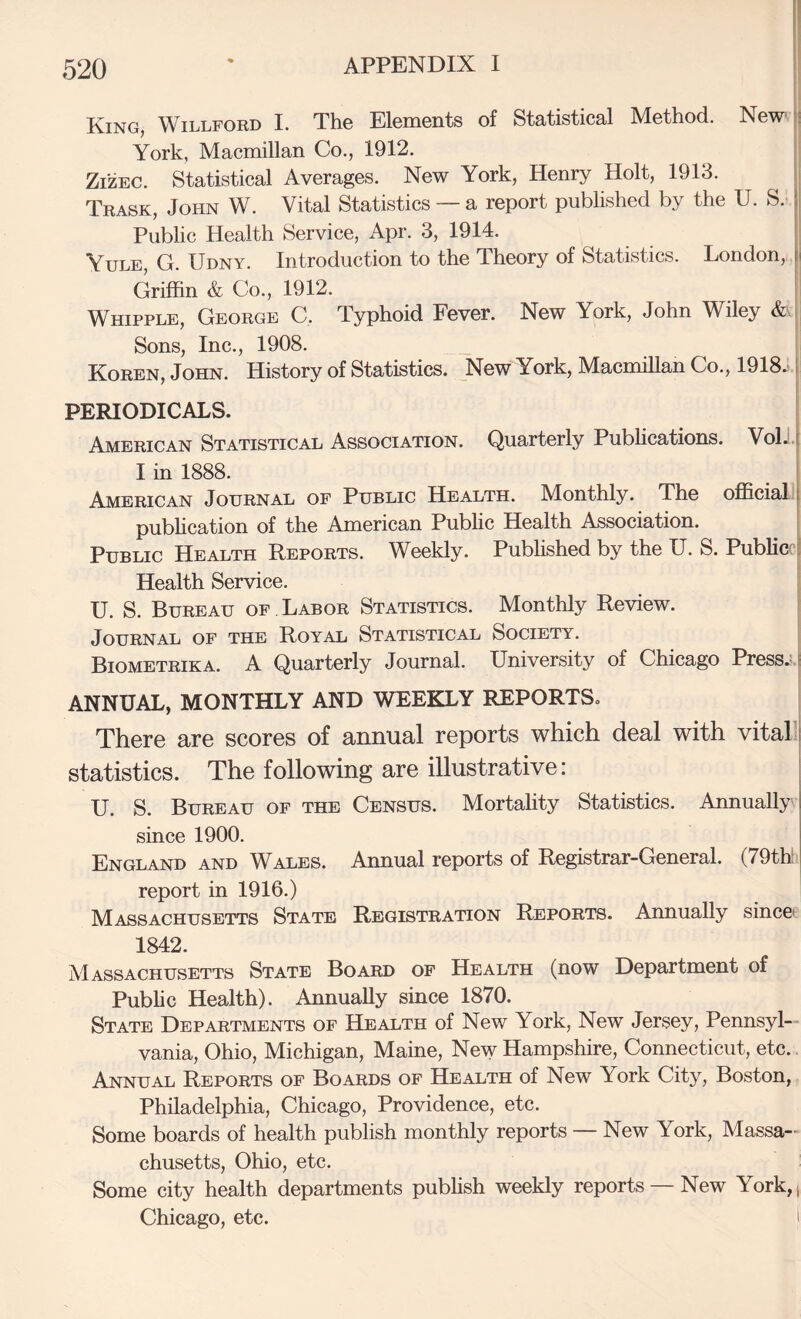 520 APPENDIX I

King, Willford I. The Elements of Statistical Method. New York, Macmillan Co., 1912.
Zižec. Statistical Averages. New York, Henry Holt, 1913.
Trask, John W. Vital Statistics — a report published by the U. S. Public Health Service, Apr. 3, 1914.
Yule, G. Udny. Introduction to the Theory of Statistics. London, Griffin & Co., 1912.
Whipple, George C. Typhoid Fever. New York, John Wiley & Sons, Inc., 1908.
Koren, John. History of Statistics. New York, Macmillan Co., 1918.

PERIODICALS.
American Statistical Association. Quarterly Publications. Vol. I in 1888.
American Journal of Public Health. Monthly. The official publication of the American Public Health Association.
Public Health Reports. Weekly. Published by the U. S. Public Health Service.
U. S. Bureau of Labor Statistics. Monthly Review.
Journal of the Royal Statistical Society.
Biometrika. A Quarterly Journal. University of Chicago Press.

ANNUAL, MONTHLY AND WEEKLY REPORTS.
There are scores of annual reports which deal with vital statistics. The following are illustrative:
U. S. Bureau of the Census. Mortality Statistics. Annually since 1900.
England and Wales. Annual reports of Registrar-General. (79th report in 1916.)
Massachusetts State Registration Reports. Annually since 1842.
Massachusetts State Board of Health (now Department of Public Health). Annually since 1870.
State Departments of Health of New York, New Jersey, Pennsylvania, Ohio, Michigan, Maine, New Hampshire, Connecticut, etc.
Annual Reports of Boards of Health of New York City, Boston, Philadelphia, Chicago, Providence, etc.
Some boards of health publish monthly reports — New York, Massachusetts, Ohio, etc.
Some city health departments publish weekly reports — New York, Chicago, etc.